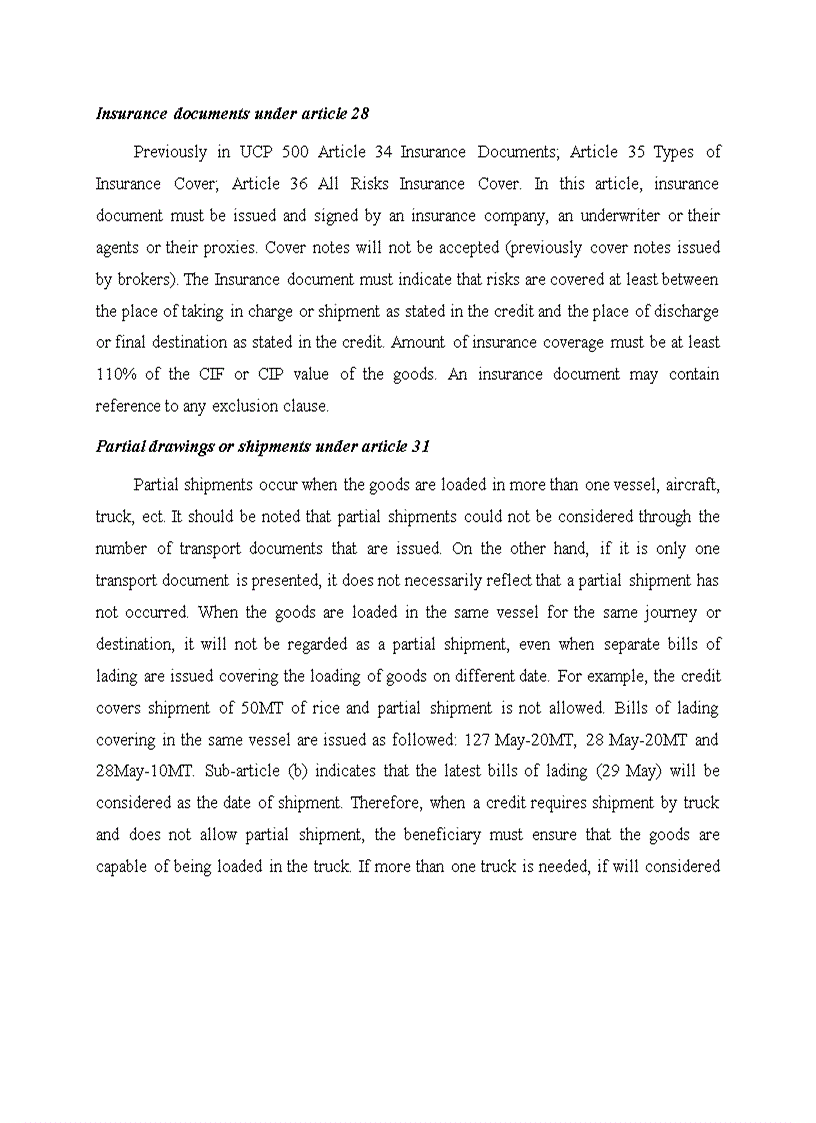 Insurance documents under article 28

Previously in UCP 500 Article 34 Insurance Documents; Article 35 Types of Insurance Cover; Article 36 All Risks Insurance Cover. In this article, insurance document must be issued and signed by an insurance company, an underwriter or their agents or their proxies. Cover notes will not be accepted (previously cover notes issued by brokers). The Insurance document must indicate that risks are covered at least between the place of taking in charge or shipment as stated in the credit and the place of discharge or final destination as stated in the credit. Amount of insurance coverage must be at least 110% of the CIF or CIP value of the goods. An insurance document may contain reference to any exclusion clause.

Partial drawings or shipments under article 31

Partial shipments occur when the goods are loaded in more than one vessel, aircraft, truck, ect. It should be noted that partial shipments could not be considered through the number of transport documents that are issued. On the other hand, if it is only one transport document is presented, it does not necessarily reflect that a partial shipment has not occurred. When the goods are loaded in the same vessel for the same journey or destination, it will not be regarded as a partial shipment, even when separate bills of lading are issued covering the loading of goods on different date. For example, the credit covers shipment of 50MT of rice and partial shipment is not allowed. Bills of lading covering in the same vessel are issued as followed: 127 May-20MT, 28 May-20MT and 28May-10MT. Sub-article (b) indicates that the latest bills of lading (29 May) will be considered as the date of shipment. Therefore, when a credit requires shipment by truck and does not allow partial shipment, the beneficiary must ensure that the goods are capable of being loaded in the truck. If more than one truck is needed, if will considered